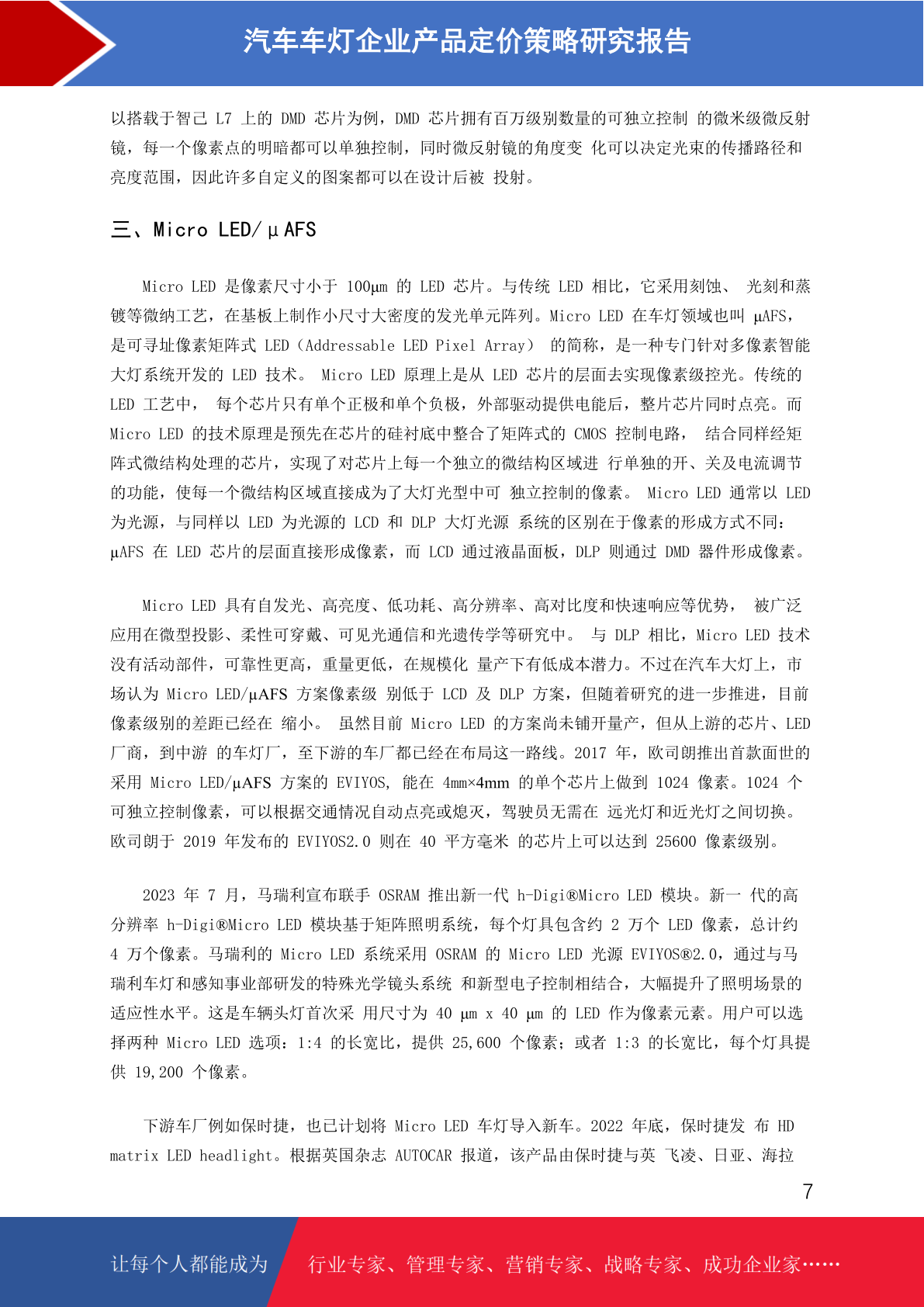 汽车车灯企业产品定价策略研究报告

以搭载于智己 L7 上的 DMD 芯片为例，DMD 芯片拥有百万级别数量的可独立控制 的微米级微反射镜，每一个像素点的明暗都可以单独控制，同时微反射镜的角度变 化可以决定光束的传播路径和亮度范围，因此许多自定义的图案都可以在设计后被 投射。

三、Micro LED/μAFS

Micro LED 是像素尺寸小于 100μm 的 LED 芯片。与传统 LED 相比，它采用刻蚀、 光刻和蒸镀等微纳工艺，在基板上制作小尺寸大密度的发光单元阵列。Micro LED 在车灯领域也叫 μAFS，是可寻址像素矩阵式 LED（Addressable LED Pixel Array） 的简称，是一种专门针对多像素智能大灯系统开发的 LED 技术。 Micro LED 原理上是从 LED 芯片的层面去实现像素级控光。传统的 LED 工艺中， 每个芯片只有单个正极和单个负极，外部驱动提供电能后，整片芯片同时点亮。而 Micro LED 的技术原理是预先在芯片的硅衬底中整合了矩阵式的 CMOS 控制电路， 结合同样经矩阵式微结构处理的芯片，实现了对芯片上每一个独立的微结构区域进 行单独的开、关及电流调节的功能，使每一个微结构区域直接成为了大灯光型中可 独立控制的像素。 Micro LED 通常以 LED 为光源，与同样以 LED 为光源的 LCD 和 DLP 大灯光源 系统的区别在于像素的形成方式不同：μAFS 在 LED 芯片的层面直接形成像素，而 LCD 通过液晶面板，DLP 则通过 DMD 器件形成像素。

Micro LED 具有自发光、高亮度、低功耗、高分辨率、高对比度和快速响应等优势， 被广泛应用在微型投影、柔性可穿戴、可见光通信和光遗传学等研究中。 与 DLP 相比，Micro LED 技术没有活动部件，可靠性更高，重量更低，在规模化 量产下有低成本潜力。不过在汽车大灯上，市场认为 Micro LED/μAFS 方案像素级 别低于 LCD 及 DLP 方案，但随着研究的进一步推进，目前像素级别的差距已经在 缩小。 虽然目前 Micro LED 的方案尚未铺开量产，但从上游的芯片、LED 厂商，到中游 的车灯厂，至下游的车厂都已经在布局这一路线。2017 年，欧司朗推出首款面世的采用 Micro LED/μAFS 方案的 EVIYOS, 能在 4mm×4mm 的单个芯片上做到 1024 像素。1024 个可独立控制像素，可以根据交通情况自动点亮或熄灭，驾驶员无需在 远光灯和近光灯之间切换。欧司朗于 2019 年发布的 EVIYOS2.0 则在 40 平方毫米 的芯片上可以达到 25600 像素级别。

2023 年 7 月，马瑞利宣布联手 OSRAM 推出新一代 h-Digi®Micro LED 模块。新一 代的高分辨率 h-Digi®Micro LED 模块基于矩阵照明系统，每个灯具包含约 2 万个 LED 像素，总计约 4 万个像素。马瑞利的 Micro LED 系统采用 OSRAM 的 Micro LED 光源 EVIYOS®2.0，通过与马瑞利车灯和感知事业部研发的特殊光学镜头系统 和新型电子控制相结合，大幅提升了照明场景的适应性水平。这是车辆头灯首次采 用尺寸为 40 μm x 40 μm 的 LED 作为像素元素。用户可以选择两种 Micro LED 选项：1:4 的长宽比，提供 25,600 个像素；或者 1:3 的长宽比，每个灯具提供 19,200 个像素。

下游车厂例如保时捷，也已计划将 Micro LED 车灯导入新车。2022 年底，保时捷发 布 HD matrix LED headlight。根据英国杂志 AUTOCAR 报道，该产品由保时捷与英 飞凌、日亚、海拉

7

让每个人都能成为 行业专家、管理专家、营销专家、战略专家、成功企业家……